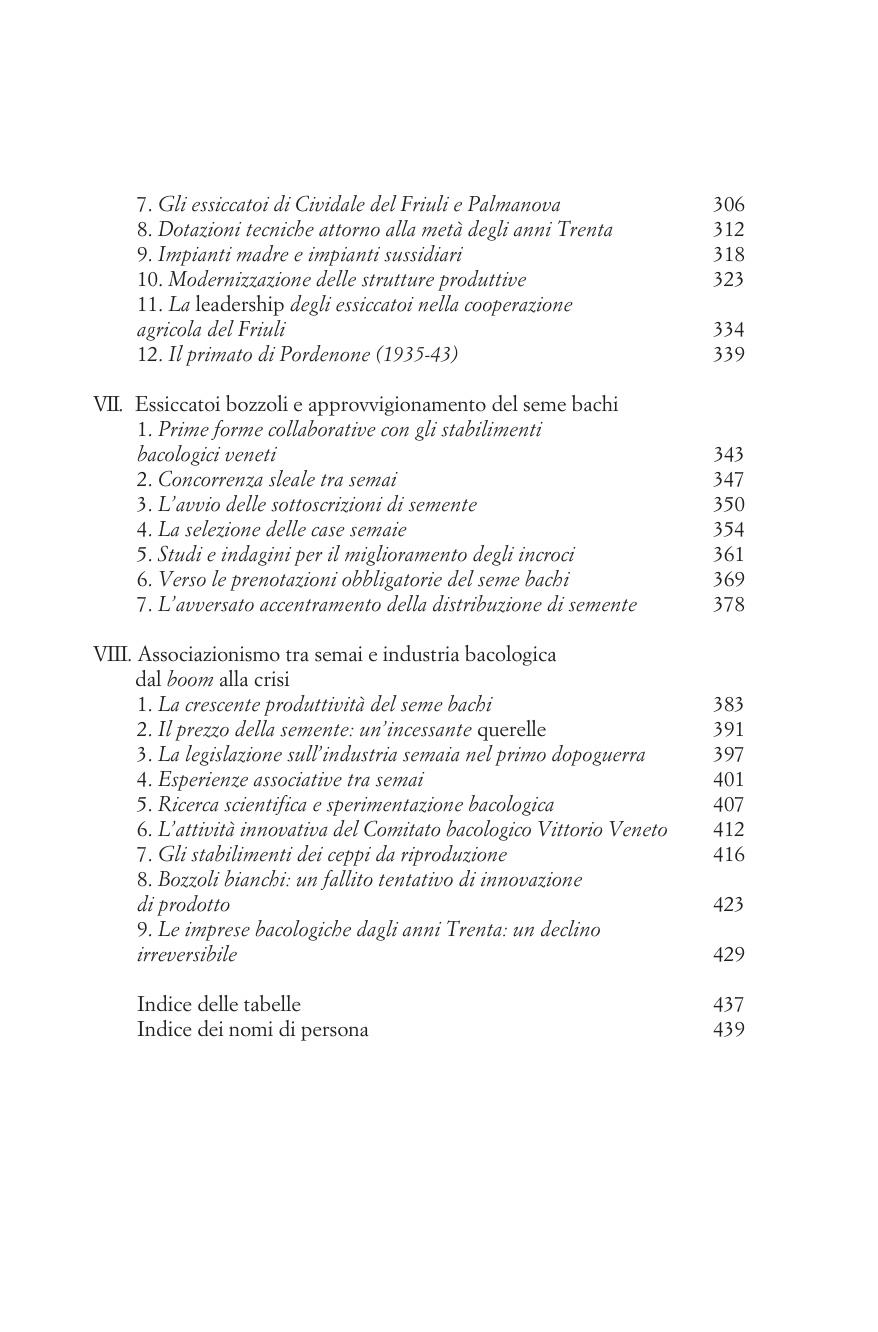 7. Gli essiccatoi di Cividale del Friuli e Palmanova 306
8. Dotazioni tecniche attorno alla metà degli anni Trenta 312
9. Impianti madre e impianti sussidiari 318
10. Modernizzazione delle strutture produttive 323
11. La leadership degli essiccatoi nella cooperazione agricola del Friuli 334
12. Il primato di Pordenone (1935-43) 339

VII. Essiccatoi bozzoli e approvvigionamento del seme bachi
1. Prime forme collaborative con gli stabilimenti bacologici veneti 343
2. Concorrenza sleale tra semai 347
3. L'avvio delle sottoscrizioni di semente 350
4. La selezione delle case semaie 354
5. Studi e indagini per il miglioramento degli incroci 361
6. Verso le prenotazioni obbligatorie del seme bachi 369
7. L'avversato accentramento della distribuzione di semente 378

VIII. Associazionismo tra semai e industria bacologica dal boom alla crisi
1. La crescente produttività del seme bachi 383
2. Il prezzo della semente: un'incessante querelle 391
3. La legislazione sull'industria semaia nel primo dopoguerra 397
4. Esperienze associative tra semai 401
5. Ricerca scientifica e sperimentazione bacologica 407
6. L'attività innovativa del Comitato bacologico Vittorio Veneto 412
7. Gli stabilimenti dei ceppi da riproduzione 416
8. Bozzoli bianchi: un fallito tentativo di innovazione di prodotto 423
9. Le imprese bacologiche dagli anni Trenta: un declino irreversibile 429

Indice delle tabelle 437
Indice dei nomi di persona 439